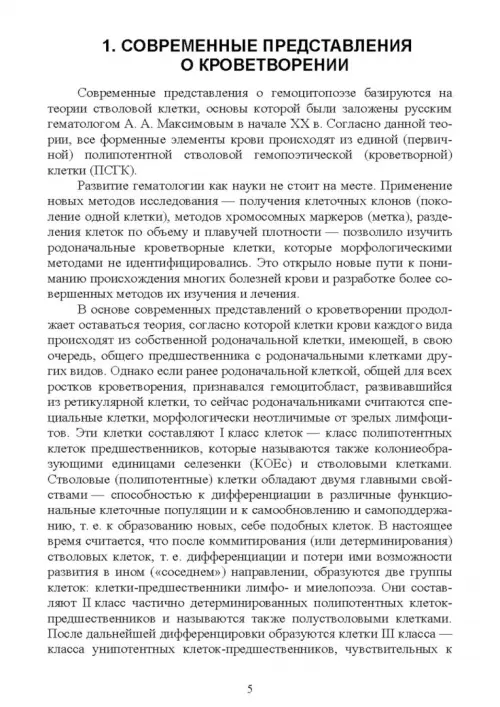 1. СОВРЕМЕННЫЕ ПРЕДСТАВЛЕНИЯ О КРОВЕТВОРЕНИИ

Современные представления о гемоцитопоэзе базируются на теории стволовой клетки, основы которой были заложены русским гематологом А. А. Максимовым в начале XX в. Согласно данной теории, все форменные элементы крови происходят из единой (первичной) полипотентной стволовой гемопоэтической (кроветворной) клетки (ПСГК).

Развитие гематологии как науки не стоит на месте. Применение новых методов исследования — получения клеточных клонов (поколение одной клетки), методов хромосомных маркеров (метка), разделения клеток по объему и плавучей плотности — позволило изучить родоначальные кроветворные клетки, которые морфологическими методами не идентифицировались. Это открыло новые пути к пониманию происхождения многих болезней крови и разработке более совершенных методов их изучения и лечения.

В основе современных представлений о кроветворении продолжает оставаться теория, согласно которой клетки крови каждого вида происходят из собственной родоначальной клетки, имеющей, в свою очередь, общего предшественника с родоначальными клетками других видов. Однако если ранее родоначальной клеткой, общей для всех ростков кроветворения, признавался гемоцитобласт, развивавшийся из ретикулярной клетки, то сейчас родоначальниками считаются специальные клетки, морфологически неотличимые от зрелых лимфоцитов. Эти клетки составляют I класс клеток — класс полипотентных клеток предшественников, которые называются также колониеобразующими единицами селезенки (КОЕс) и стволовыми клетками. Стволовые (полипотентные) клетки обладают двумя главными свойствами — способностью к дифференциации в различные функциональные клеточные популяции и к самообновлению и самоподдержанию, т. е. к образованию новых, себе подобных клеток. В настоящее время считается, что после коммитирования (или детерминирования) стволовых клеток, т. е. дифференциации и потери ими возможности развития в ином («соседнем») направлении, образуются две группы клеток: клетки-предшественники лимфо- и миелопоэза. Они составляют II класс частично детерминированных полипотентных клеток-предшественников и называются также полустволовыми клетками. После дальнейшей дифференцировки образуются клетки III класса — класса унипотентных клеток-предшественников, чувствительных к

5